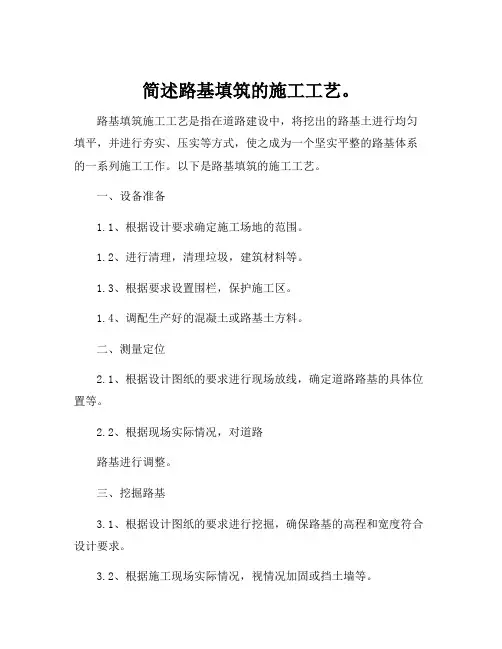 简述路基填筑的施工工艺。

路基填筑施工工艺是指在道路建设中，将挖出的路基土进行均匀填平，并进行夯实、压实等方式，使之成为一个坚实平整的路基体系的一系列施工工作。以下是路基填筑的施工工艺。

一、设备准备

1.1、根据设计要求确定施工场地的范围。

1.2、进行清理，清理垃圾，建筑材料等。

1.3、根据要求设置围栏，保护施工区。

1.4、调配生产好的混凝土或路基土方料。

二、测量定位

2.1、根据设计图纸的要求进行现场放线，确定道路路基的具体位置等。

2.2、根据现场实际情况，对道路

路基进行调整。

三、挖掘路基

3.1、根据设计图纸的要求进行挖掘，确保路基的高程和宽度符合设计要求。

3.2、根据施工现场实际情况，视情况加固或挡土墙等。